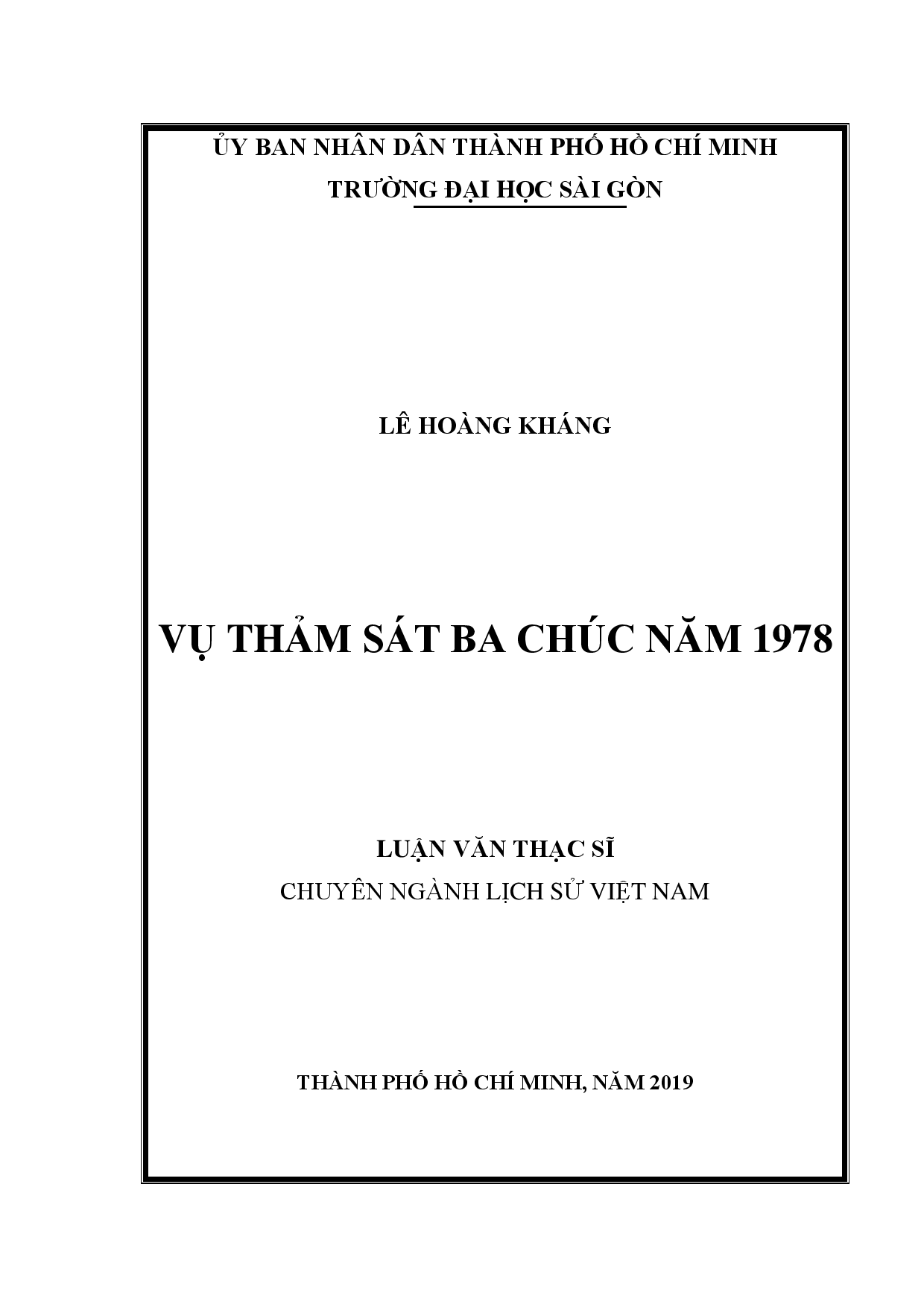 ỦY BAN NHÂN DÂN THÀNH PHỐ HỒ CHÍ MINH
TRƯỜNG ĐẠI HỌC SÀI GÒN

LÊ HOÀNG KHÁNG

VỤ THẢM SÁT BA CHÚC NĂM 1978

LUẬN VĂN THẠC SĨ
CHUYÊN NGÀNH LỊCH SỬ VIỆT NAM

THÀNH PHỐ HỒ CHÍ MINH, NĂM 2019